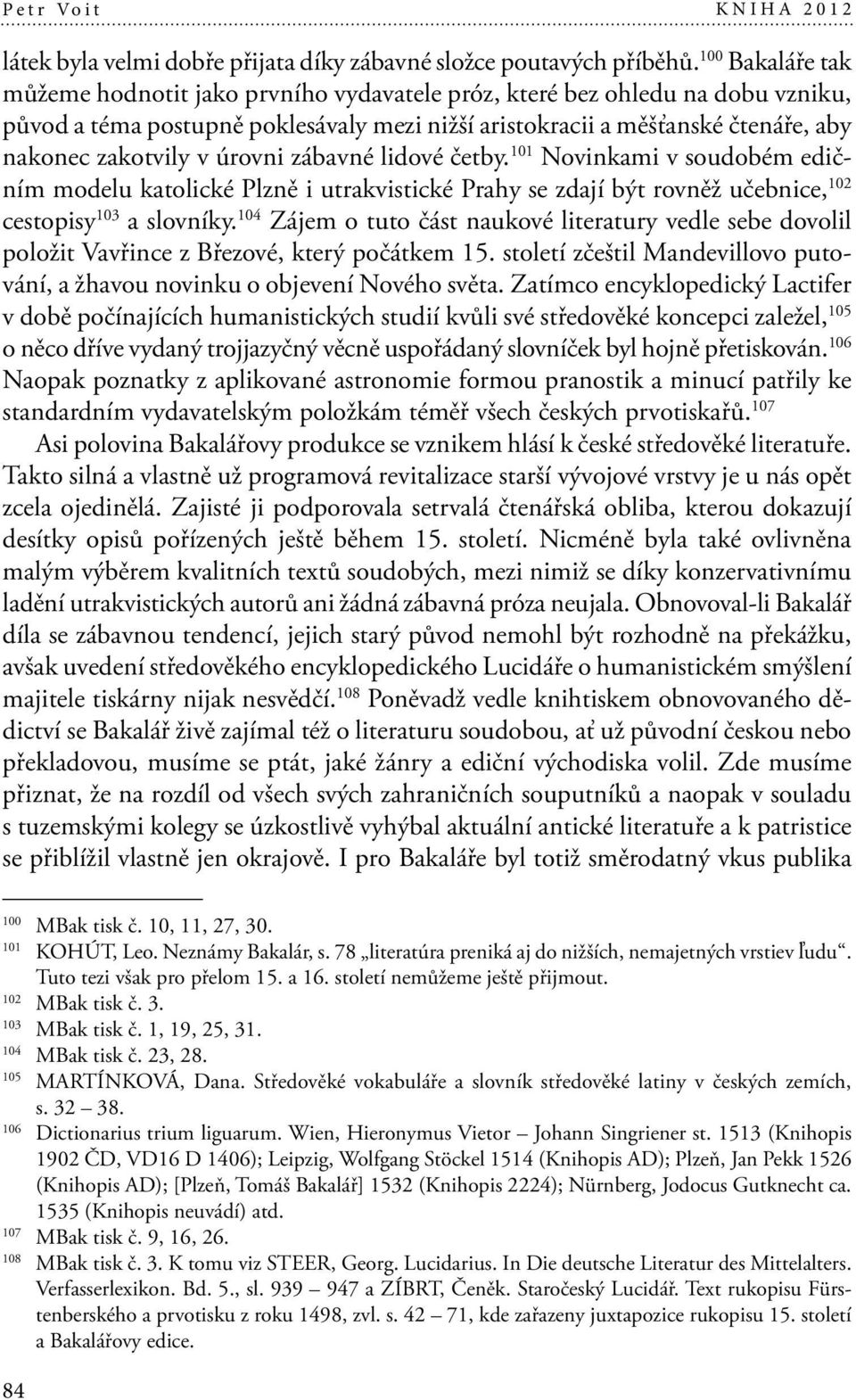 Petr Voit KNIHA 2012

látek byla velmi dobře přijata díky zábavné složce poutavých příběhů.$^{100}$ Bakaláře tak můžeme hodnotit jako prvního vydavatele próz, které bez ohledu na dobu vzniku, původ a téma postupně poklesávaly mezi nižší aristokracii a měšťanské čtenáře, aby nakonec zakotvily v úrovni zábavné lidové četby.$^{101}$ Novinkami v soudobém edičním modelu katolické Plzně i utrakvistické Prahy se zdají být rovněž učebnice,$^{102}$ cestopisy$^{103}$ a slovníky.$^{104}$ Zájem o tuto část naukové literatury vedle sebe dovolil položit Vavřince z Březové, který počátkem 15. století zčeštil Mandevillovo putování, a žhavou novinku o objevení Nového světa. Zatímco encyklopedický Lactifer v době počínajících humanistických studií kvůli své středověké koncepci zaležel,$^{105}$ o něco dříve vydaný trojjazyčný věcně uspořádaný slovníček byl hojně přetiskován.$^{106}$ Naopak poznatky z aplikované astronomie formou pranostik a minucí patřily ke standardním vydavatelským položkám téměř všech českých prvotiskařů.$^{107}$

Asi polovina Bakalářovy produkce se vznikem hlásí k české středověké literatuře. Takto silná a vlastně už programová revitalizace starší vývojové vrstvy je u nás opět zcela ojedinělá. Zajisté ji podporovala setrvalá čtenářská obliba, kterou dokazují desítky opisů pořízených ještě během 15. století. Nicméně byla také ovlivněna malým výběrem kvalitních textů soudobých, mezi nimiž se díky konzervativnímu ladění utrakvistických autorů ani žádná zábavná próza neujala. Obnovoval-li Bakalář díla se zábavnou tendencí, jejich starý původ nemohl být rozhodně na překážku, avšak uvedení středověkého encyklopedického Lucidáře o humanistickém smýšlení majitele tiskárny nijak nesvědčí.$^{108}$ Poněvadž vedle knihtiskem obnovovaného dědictví se Bakalář živě zajímal též o literaturu soudobou, ať už původní českou nebo překladovou, musíme se ptát, jaké žánry a ediční východiska volil. Zde musíme přiznat, že na rozdíl od všech svých zahraničních souputníků a naopak v souladu s tuzemskými kolegy se úzkostlivě vyhýbal aktuální antické literatuře a k patristice se přiblížil vlastně jen okrajově. I pro Bakaláře byl totiž směrodatný vkus publika

$^{100}$ MBak tisk č. 10, 11, 27, 30.
$^{101}$ KOHÚT, Leo. Neznámy Bakalár, s. 78 „literatúra preniká aj do nižších, nemajetných vrstiev ľudu“. Tuto tezi však pro přelom 15. a 16. století nemůžeme ještě přijmout.
$^{102}$ MBak tisk č. 3.
$^{103}$ MBak tisk č. 1, 19, 25, 31.
$^{104}$ MBak tisk č. 23, 28.
$^{105}$ MARTÍNKOVÁ, Dana. Středověké vokabuláře a slovník středověké latiny v českých zemích, s. 32 – 38.
$^{106}$ Dictionarius trium liguarum. Wien, Hieronymus Vietor – Johann Singriener st. 1513 (Knihopis 1902 ČD, VD16 D 1406); Leipzig, Wolfgang Stöckel 1514 (Knihopis AD); Plzeň, Jan Pekk 1526 (Knihopis AD); [Plzeň, Tomáš Bakalář] 1532 (Knihopis 2224); Nürnberg, Jodocus Gutknecht ca. 1535 (Knihopis neuvádí) atd.
$^{107}$ MBak tisk č. 9, 16, 26.
$^{108}$ MBak tisk č. 3. K tomu viz STEER, Georg. Lucidarius. In Die deutsche Literatur des Mittelalters. Verfasserlexikon. Bd. 5., sl. 939 – 947 a ZÍBRT, Čeněk. Staročeský Lucidář. Text rukopisu Fürstenberského a prvotisku z roku 1498, zvl. s. 42 – 71, kde zařazeny juxtapozice rukopisu 15. století a Bakalářovy edice.

84